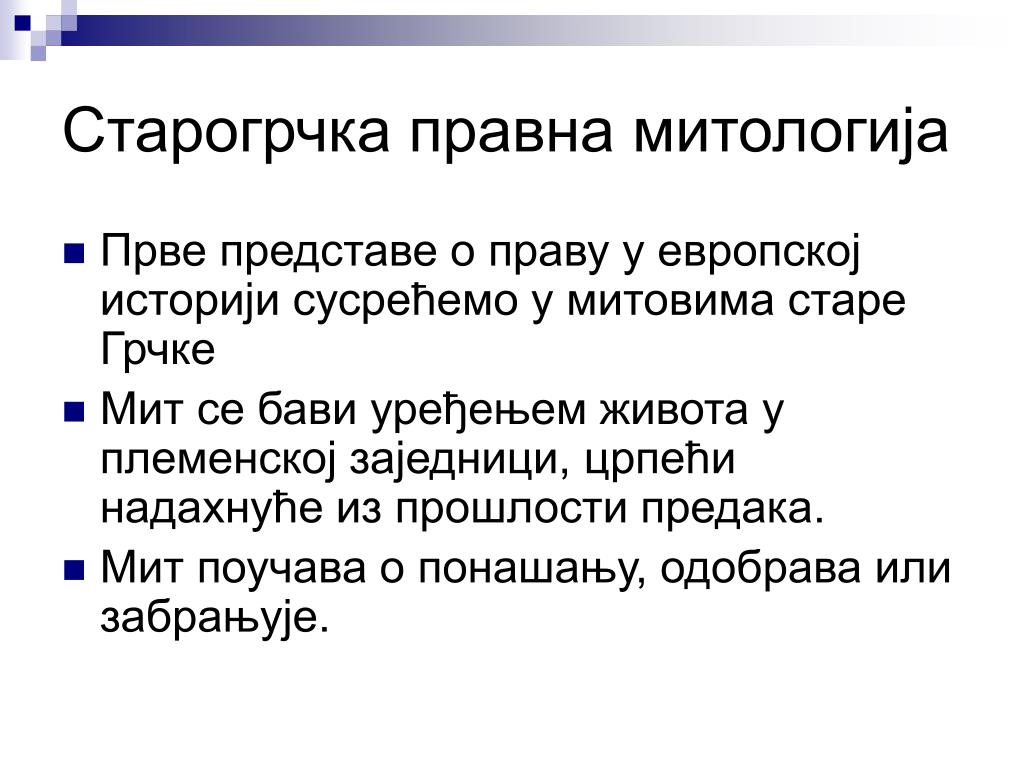 Старогрчка правна митологија

Прве представе о праву у европској историји сусрећемо у митовима старе Грчке

Мит се бави уређењем живота у племенској заједници, црпећи надахнуће из прошлости предака.

Мит поучава о понашању, одобрава или забрањује.